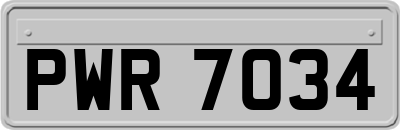 PWR 7034